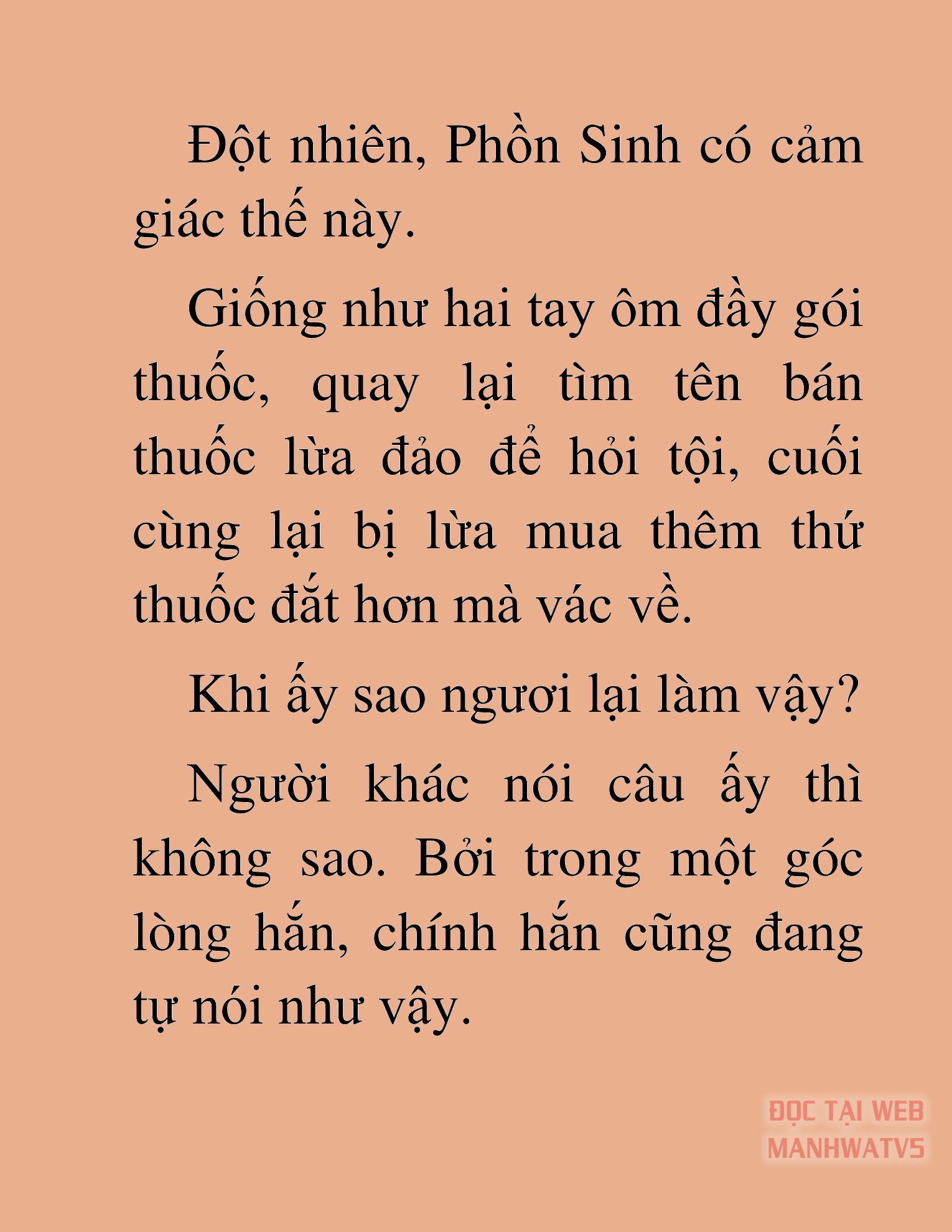 Đột nhiên, Phồn Sinh có cảm giác thế này.

Giống như hai tay ôm đầy gói thuốc, quay lại tìm tên bán thuốc lừa đảo để hỏi tội, cuối cùng lại bị lừa mua thêm thứ thuốc đắt hơn mà vác về.

Khi ấy sao ngươi lại làm vậy?

Người khác nói câu ấy thì không sao. Bởi trong một góc lòng hắn, chính hắn cũng đang tự nói như vậy.

ĐỌC TẠI WEB MANHWATV5